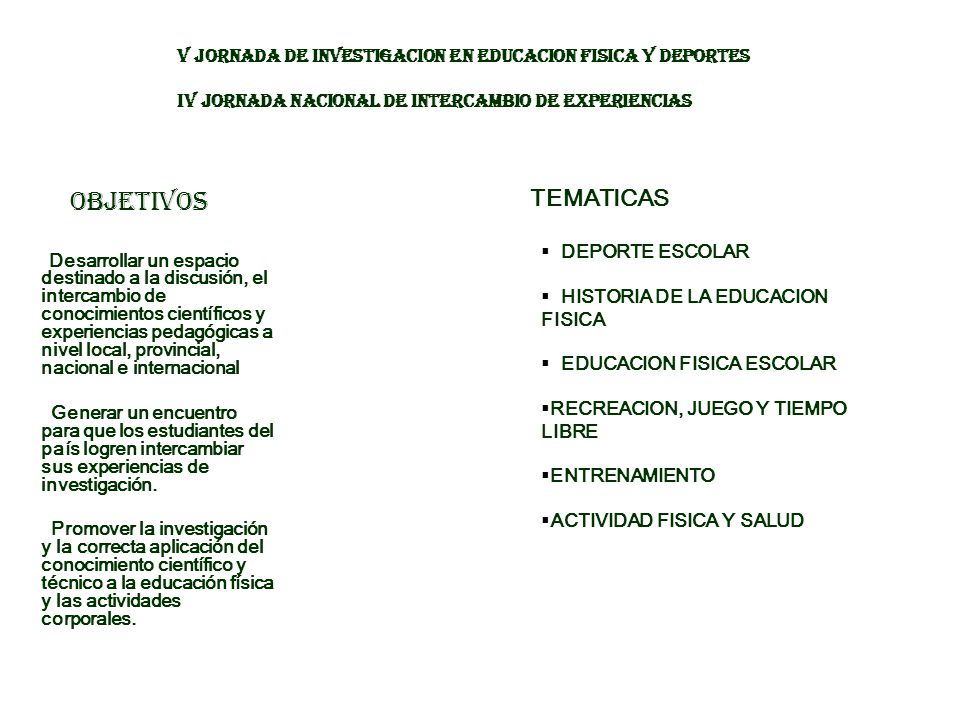 V JORNADA DE INVESTIGACION EN EDUCACION FISICA Y DEPORTES

IV JORNADA NACIONAL DE INTERCAMBIO DE EXPERIENCIAS

OBJETIVOS

Desarrollar un espacio destinado a la discusión, el intercambio de conocimientos científicos y experiencias pedagógicas a nivel local, provincial, nacional e internacional

Generar un encuentro para que los estudiantes del país logren intercambiar sus experiencias de investigación.

Promover la investigación y la correcta aplicación del conocimiento científico y técnico a la educación física y las actividades corporales.

TEMATICAS

▪ DEPORTE ESCOLAR

▪ HISTORIA DE LA EDUCACION FISICA

▪ EDUCACION FISICA ESCOLAR

▪RECREACION, JUEGO Y TIEMPO LIBRE

▪ENTRENAMIENTO

▪ACTIVIDAD FISICA Y SALUD